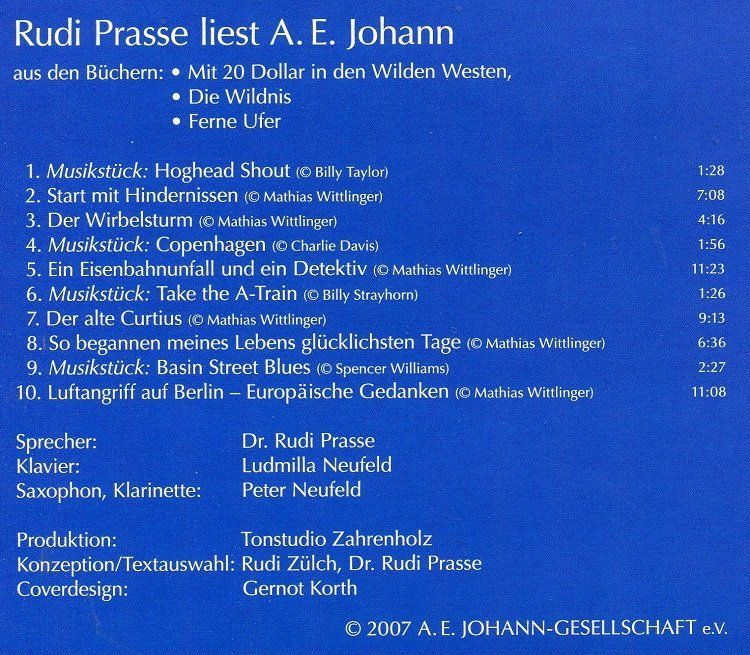 Rudi Prasse liest A. E. Johann

aus den Büchern: • Mit 20 Dollar in den Wilden Westen,
• Die Wildnis
• Ferne Ufer

1. Musikstück: Hoghead Shout (© Billy Taylor) 1:28
2. Start mit Hindernissen (© Mathias Wittlinger) 7:08
3. Der Wirbelsturm (© Mathias Wittlinger) 4:16
4. Musikstück: Copenhagen (© Charlie Davis) 1:56
5. Ein Eisenbahnunfall und ein Detektiv (© Mathias Wittlinger) 11:23
6. Musikstück: Take the A-Train (© Billy Strayhorn) 1:26
7. Der alte Curtius (© Mathias Wittlinger) 9:13
8. So begannen meines Lebens glücklichsten Tage (© Mathias Wittlinger) 6:36
9. Musikstück: Basin Street Blues (© Spencer Williams) 2:27
10. Luftangriff auf Berlin – Europäische Gedanken (© Mathias Wittlinger) 11:08

Sprecher: Dr. Rudi Prasse
Klavier: Ludmilla Neufeld
Saxophon, Klarinette: Peter Neufeld

Produktion: Tonstudio Zahrenholz
Konzeption/Textauswahl: Rudi Zülch, Dr. Rudi Prasse
Coverdesign: Gernot Korth

© 2007 A. E. JOHANN-GESELLSCHAFT e.V.